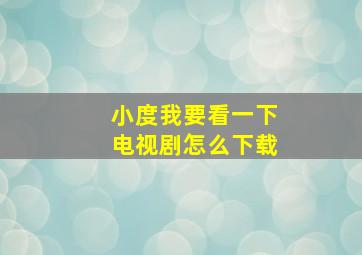 小度我要看一下
电视剧怎么下载